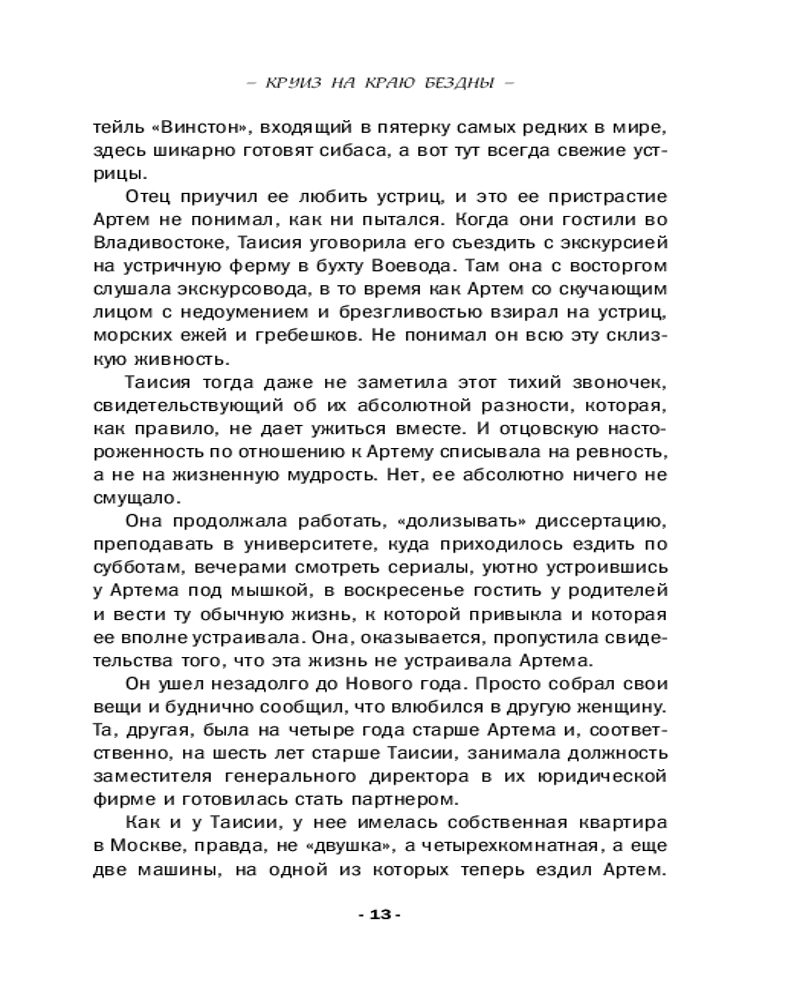 – КРУИЗ НА КРАЮ БЕЗДНЫ –

тейль «Винстон», входящий в пятерку самых редких в мире, здесь шикарно готовят сибаса, а вот тут всегда свежие устрицы.

Отец приучил ее любить устриц, и это ее пристрастие Артем не понимал, как ни пытался. Когда они гостили во Владивостоке, Таисия уговорила его съездить с экскурсией на устричную ферму в бухту Воевода. Там она с восторгом слушала экскурсовода, в то время как Артем со скучающим лицом с недоумением и брезгливостью взирал на устриц, морских ежей и гребешков. Не понимал он всю эту склизкую живность.

Таисия тогда даже не заметила этот тихий звоночек, свидетельствующий об их абсолютной разности, которая, как правило, не дает ужиться вместе. И отцовскую настороженность по отношению к Артему списывала на ревность, а не на жизненную мудрость. Нет, ее абсолютно ничего не смущало.

Она продолжала работать, «долизывать» диссертацию, преподавать в университете, куда приходилось ездить по субботам, вечерами смотреть сериалы, уютно устроившись у Артема под мышкой, в воскресенье гостить у родителей и вести ту обычную жизнь, к которой привыкла и которая ее вполне устраивала. Она, оказывается, пропустила свидетельства того, что эта жизнь не устраивала Артема.

Он ушел незадолго до Нового года. Просто собрал свои вещи и буднично сообщил, что влюбился в другую женщину. Та, другая, была на четыре года старше Артема и, соответственно, на шесть лет старше Таисии, занимала должность заместителя генерального директора в их юридической фирме и готовилась стать партнером.

Как и у Таисии, у нее имелась собственная квартира в Москве, правда, не «двушка», а четырехкомнатная, а еще две машины, на одной из которых теперь ездил Артем.

- 13 -